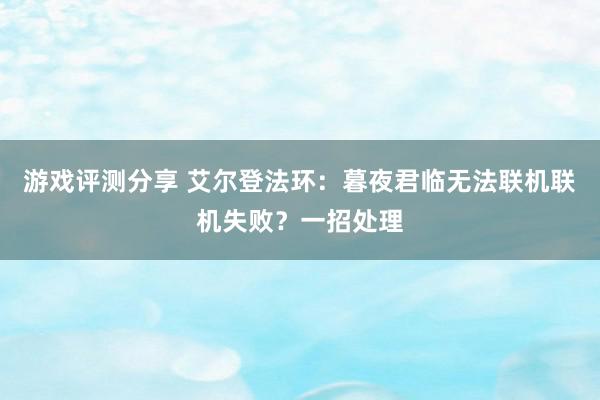 游戏评测分享 艾尔登法环：暮夜君临无法联机联机失败？一招处理